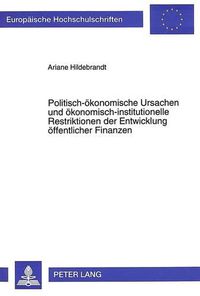 Europäische Hochschulschriften

Ariane Hildebrandt

Politisch-ökonomische Ursachen und ökonomisch-institutionelle Restriktionen der Entwicklung öffentlicher Finanzen

PETER LANG